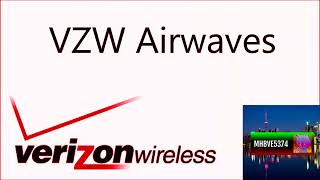 VZW Airwaves

verizonwireless

MHBVE5374